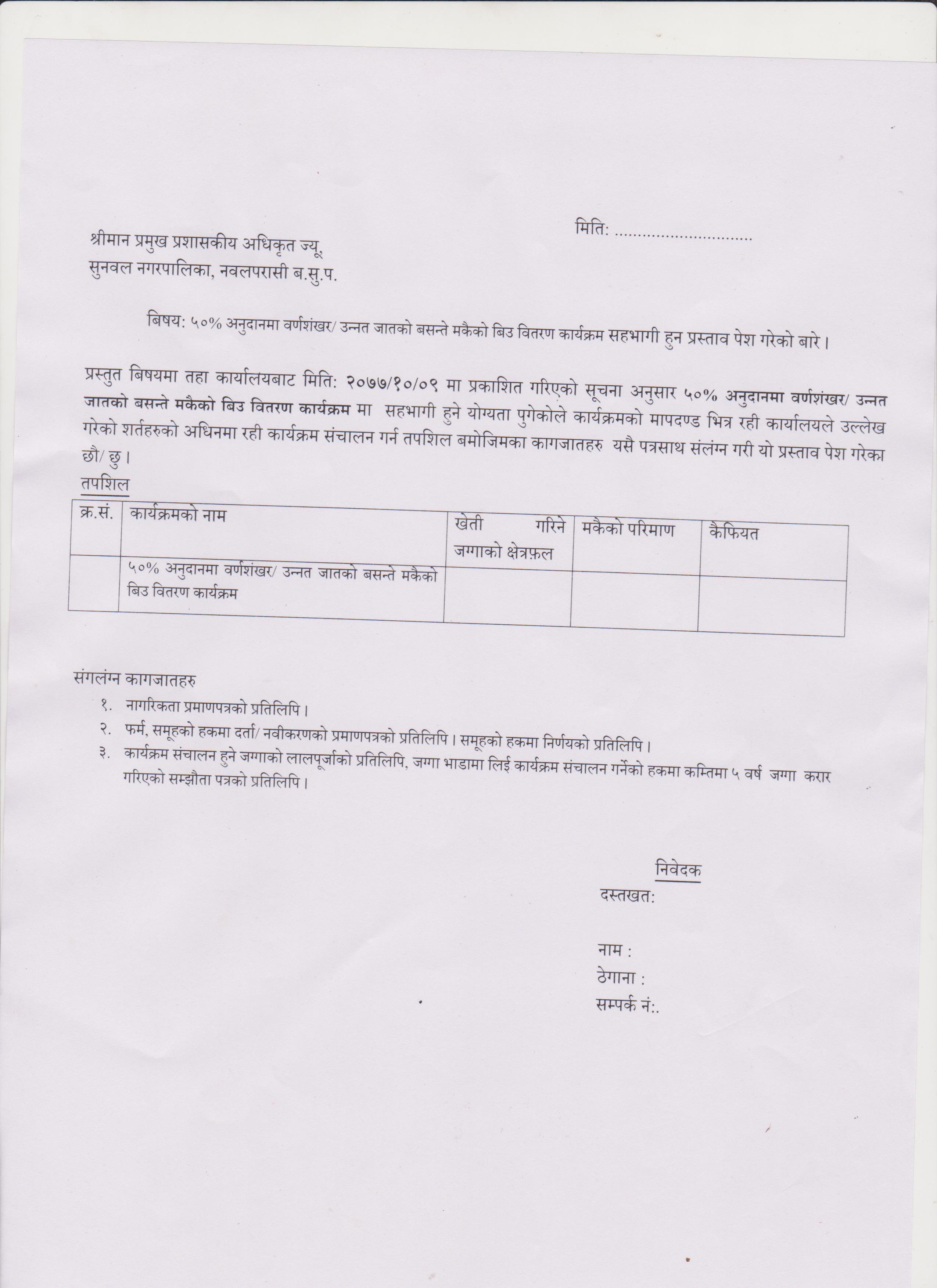 मिति: ..............................

श्रीमान प्रमुख प्रशासकीय अधिकृत ज्यू,
सुनवल नगरपालिका, नवलपरासी ब.सु.प.

बिषय: ५०% अनुदानमा वर्णशंखर/ उन्नत जातको बसन्ते मकैको बिउ वितरण कार्यक्रम सहभागी हुन प्रस्ताव पेश गरेको बारे ।

प्रस्तुत बिषयमा तहा कार्यालयबाट मिति: २०७७/१०/०९ मा प्रकाशित गरिएको सूचना अनुसार ५०% अनुदानमा वर्णशंखर/ उन्नत जातको बसन्ते मकैको बिउ वितरण कार्यक्रम मा सहभागी हुने योग्यता पुगेकोले कार्यक्रमको मापदण्ड भित्र रही कार्यालयले उल्लेख गरेको शर्तहरुको अधिनमा रही कार्यक्रम संचालन गर्न तपशिल बमोजिमका कागजातहरु यसै पत्रसाथ संलग्न गरी यो प्रस्ताव पेश गरेका छौ/ छु ।

तपशिल

| क्र.सं. | कार्यक्रमको नाम | खेती गरिने जग्गाको क्षेत्रफ़ल | मकैको परिमाण | कैफियत |
|---|---|---|---|---|
| | ५०% अनुदानमा वर्णशंखर/ उन्नत जातको बसन्ते मकैको बिउ वितरण कार्यक्रम | | | |

संगलंग्न कागजातहरु
१. नागरिकता प्रमाणपत्रको प्रतिलिपि ।
२. फर्म, समूहको हकमा दर्ता/ नवीकरणको प्रमाणपत्रको प्रतिलिपि । समूहको हकमा निर्णयको प्रतिलिपि ।
३. कार्यक्रम संचालन हुने जग्गाको लालपूर्जाको प्रतिलिपि, जग्गा भाडामा लिई कार्यक्रम संचालन गर्नेको हकमा कम्तिमा ५ वर्ष जग्गा करार गरिएको सम्झौता पत्रको प्रतिलिपि ।

निवेदक
दस्तखत:

नाम :
ठेगाना :
सम्पर्क नं:.